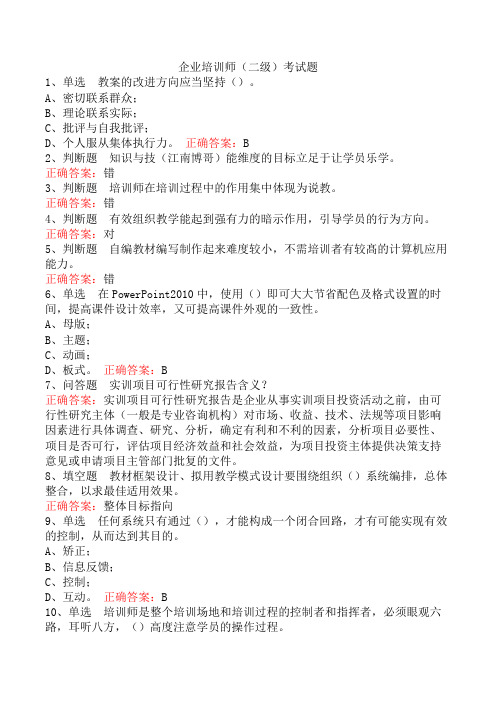 企业培训师（二级）考试题
1、单选　教案的改进方向应当坚持（）。
A、密切联系群众；
B、理论联系实际；
C、批评与自我批评；
D、个人服从集体执行力。　正确答案：B
2、判断题　知识与技（江南博哥）能维度的目标立足于让学员乐学。
正确答案：错
3、判断题　培训师在培训过程中的作用集中体现为说教。
正确答案：错
4、判断题　有效组织教学能起到强有力的暗示作用，引导学员的行为方向。
正确答案：对
5、判断题　自编教材编写制作起来难度较小，不需培训者有较高的计算机应用能力。
正确答案：错
6、单选　在 PowerPoint2010 中，使用（）即可大大节省配色及格式设置的时间，提高课件设计效率，又可提高课件外观的一致性。
A、母版；
B、主题；
C、动画；
D、板式。　正确答案：B
7、问答题　实训项目可行性研究报告含义？
正确答案：实训项目可行性研究报告是企业从事实训项目投资活动之前，由可行性研究主体（一般是专业咨询机构）对市场、收益、技术、法规等项目影响因素进行具体调查、研究、分析，确定有利和不利的因素，分析项目必要性、项目是否可行，评估项目经济效益和社会效益，为项目投资主体提供决策支持意见或申请项目主管部门批复的文件。
8、填空题　教材框架设计、拟用教学模式设计要围绕组织（）系统编排，总体整合，以求最佳适用效果。
正确答案：整体目标指向
9、单选　任何系统只有通过（），才能构成一个闭合回路，才有可能实现有效的控制，从而达到其目的。
A、矫正；
B、信息反馈；
C、控制；
D、互动。　正确答案：B
10、单选　培训师是整个培训场地和培训过程的控制者和指挥者，必须眼观六路，耳听八方，（）高度注意学员的操作过程。